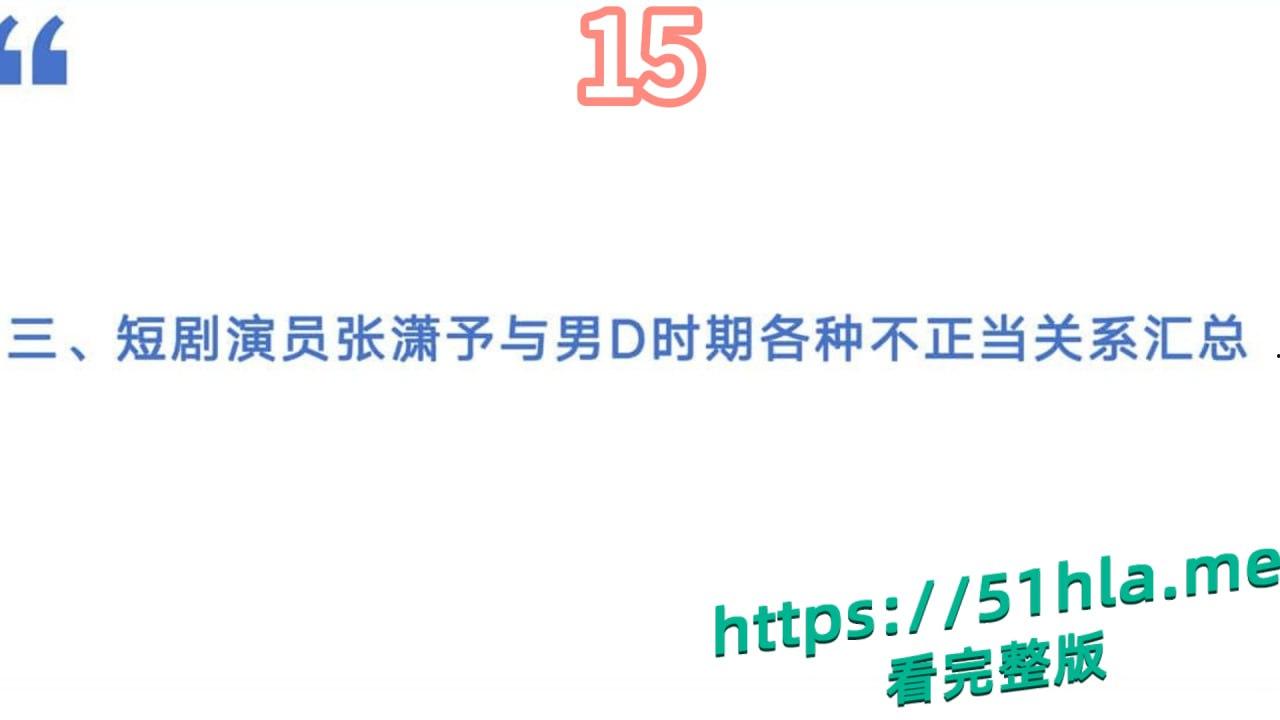 “

15

三、短剧演员张潇予与男D时期各种不正当关系汇总

https://51hla.me
看完整版